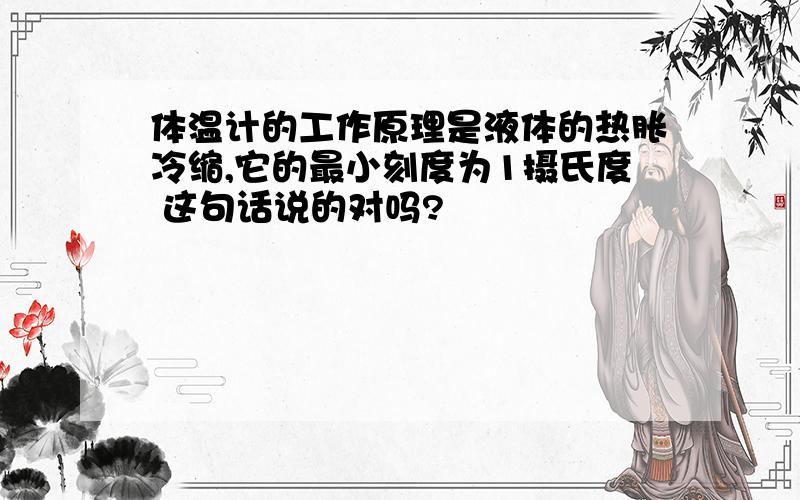 体温计的工作原理是液体的热胀冷缩,它的最小刻度为1摄氏度 这句话说的对吗?